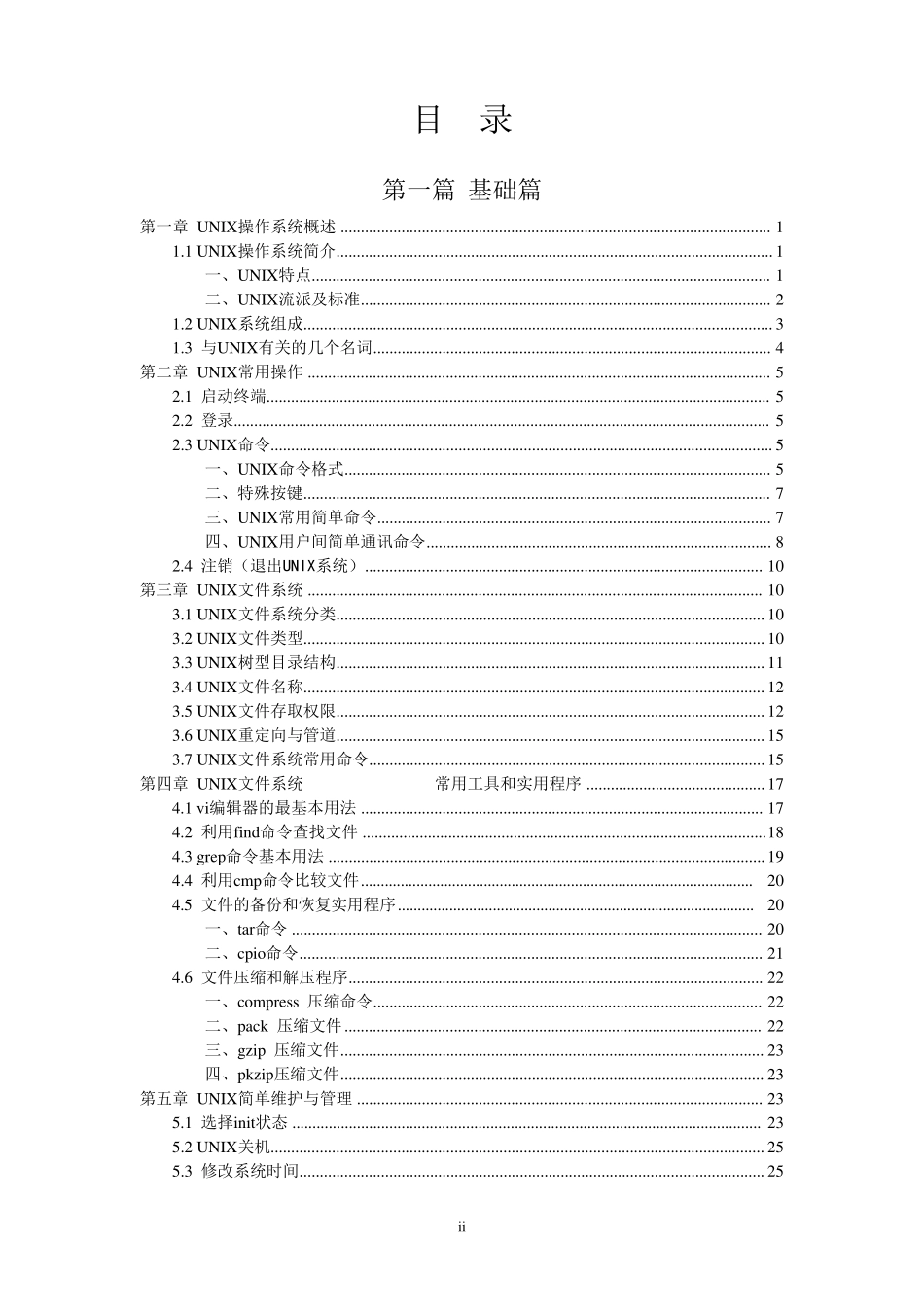 目 录

第一篇 基础篇

第一章 UNIX操作系统概述 ........ 1
1.1 UNIX操作系统简介 ........ 1
一、UNIX特点 ........ 1
二、UNIX流派及标准 ........ 2
1.2 UNIX系统组成 ........ 3
1.3 与UNIX有关的几个名词 ........ 4
第二章 UNIX常用操作 ........ 5
2.1 启动终端 ........ 5
2.2 登录 ........ 5
2.3 UNIX命令 ........ 5
一、UNIX命令格式 ........ 5
二、特殊按键 ........ 7
三、UNIX常用简单命令 ........ 7
四、UNIX用户间简单通讯命令 ........ 8
2.4 注销（退出UNIX系统） ........ 10
第三章 UNIX文件系统 ........ 10
3.1 UNIX文件系统分类 ........ 10
3.2 UNIX文件类型 ........ 10
3.3 UNIX树型目录结构 ........ 11
3.4 UNIX文件名称 ........ 12
3.5 UNIX文件存取权限 ........ 12
3.6 UNIX重定向与管道 ........ 15
3.7 UNIX文件系统常用命令 ........ 15
第四章 UNIX文件系统 常用工具和实用程序 ........ 17
4.1 vi编辑器的最基本用法 ........ 17
4.2 利用find命令查找文件 ........ 18
4.3 grep命令基本用法 ........ 19
4.4 利用cmp命令比较文件 ........ 20
4.5 文件的备份和恢复实用程序 ........ 20
一、tar命令 ........ 20
二、cpio命令 ........ 21
4.6 文件压缩和解压程序 ........ 22
一、compress 压缩命令 ........ 22
二、pack 压缩文件 ........ 22
三、gzip 压缩文件 ........ 23
四、pkzip压缩文件 ........ 23
第五章 UNIX简单维护与管理 ........ 23
5.1 选择init状态 ........ 23
5.2 UNIX关机 ........ 25
5.3 修改系统时间 ........ 25

ii